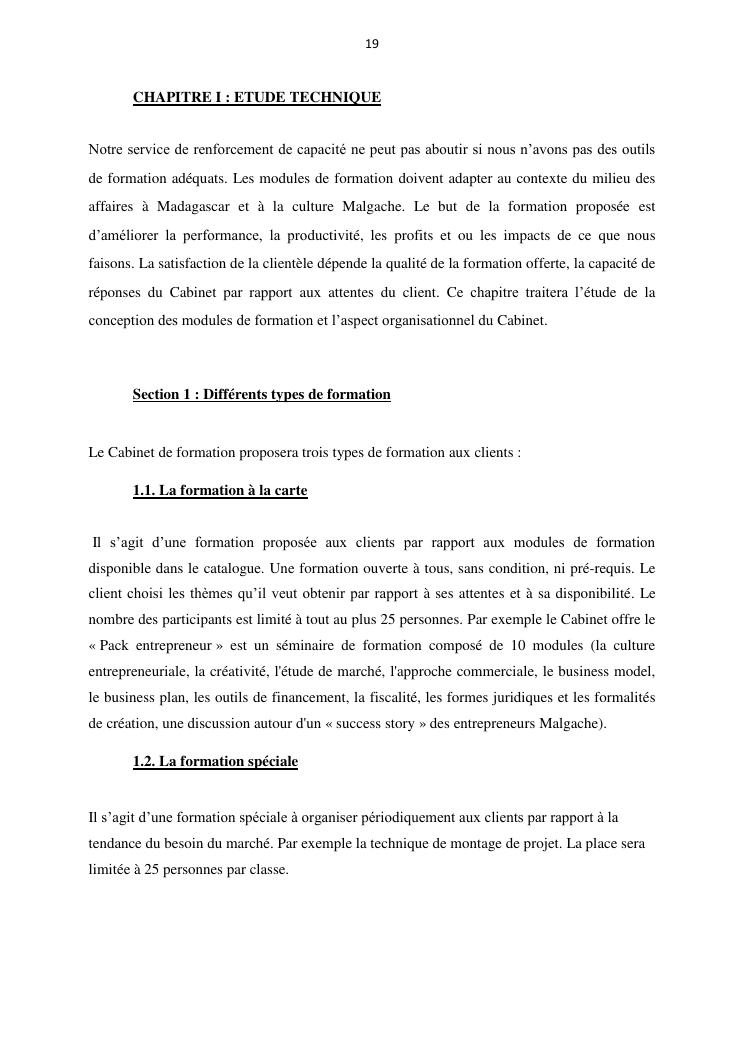 19

CHAPITRE I : ETUDE TECHNIQUE

Notre service de renforcement de capacité ne peut pas aboutir si nous n'avons pas des outils de formation adéquats. Les modules de formation doivent adapter au contexte du milieu des affaires à Madagascar et à la culture Malgache. Le but de la formation proposée est d'améliorer la performance, la productivité, les profits et ou les impacts de ce que nous faisons. La satisfaction de la clientèle dépende la qualité de la formation offerte, la capacité de réponses du Cabinet par rapport aux attentes du client. Ce chapitre traitera l'étude de la conception des modules de formation et l'aspect organisationnel du Cabinet.

Section 1 : Différents types de formation

Le Cabinet de formation proposera trois types de formation aux clients :

1.1. La formation à la carte

Il s'agit d'une formation proposée aux clients par rapport aux modules de formation disponible dans le catalogue. Une formation ouverte à tous, sans condition, ni pré-requis. Le client choisi les thèmes qu'il veut obtenir par rapport à ses attentes et à sa disponibilité. Le nombre des participants est limité à tout au plus 25 personnes. Par exemple le Cabinet offre le « Pack entrepreneur » est un séminaire de formation composé de 10 modules (la culture entrepreneuriale, la créativité, l'étude de marché, l'approche commerciale, le business model, le business plan, les outils de financement, la fiscalité, les formes juridiques et les formalités de création, une discussion autour d'un « success story » des entrepreneurs Malgache).

1.2. La formation spéciale

Il s'agit d'une formation spéciale à organiser périodiquement aux clients par rapport à la tendance du besoin du marché. Par exemple la technique de montage de projet. La place sera limitée à 25 personnes par classe.